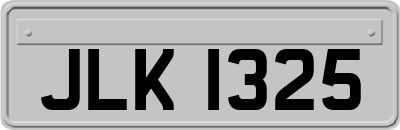 JLK 1325